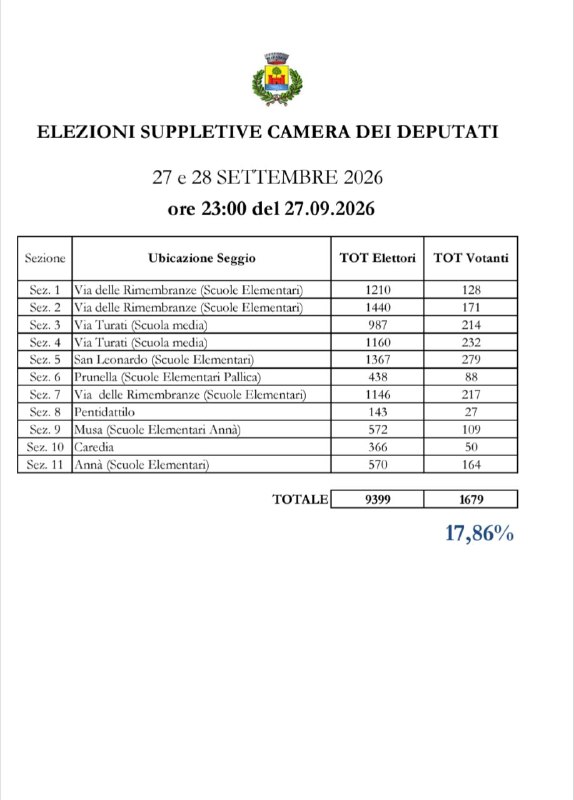 ELEZIONI SUPPLETIVE CAMERA DEI DEPUTATI

27 e 28 SETTEMBRE 2026

ore 23:00 del 27.09.2026

| Sezione | Ubicazione Seggio | TOT Elettori | TOT Votanti |
|---|---|---|---|
| Sez. 1 | Via delle Rimembranze (Scuole Elementari) | 1210 | 128 |
| Sez. 2 | Via delle Rimembranze (Scuole Elementari) | 1440 | 171 |
| Sez. 3 | Via Turati (Scuola media) | 987 | 214 |
| Sez. 4 | Via Turati (Scuola media) | 1160 | 232 |
| Sez. 5 | San Leonardo (Scuole Elementari) | 1367 | 279 |
| Sez. 6 | Prunella (Scuole Elementari Pallica) | 438 | 88 |
| Sez. 7 | Via delle Rimembranze (Scuole Elementari) | 1146 | 217 |
| Sez. 8 | Pentidattilo | 143 | 27 |
| Sez. 9 | Musa (Scuole Elementari Annà) | 572 | 109 |
| Sez. 10 | Caredia | 366 | 50 |
| Sez. 11 | Annà (Scuole Elementari) | 570 | 164 |

TOTALE 9399 1679

17,86%